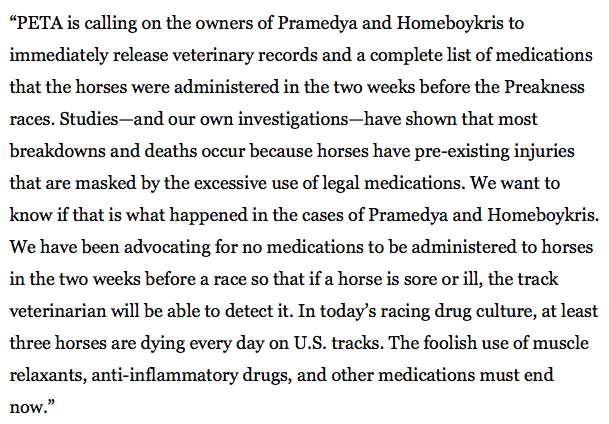 “PETA is calling on the owners of Pramedya and Homeboykris to immediately release veterinary records and a complete list of medications that the horses were administered in the two weeks before the Preakness races. Studies—and our own investigations—have shown that most breakdowns and deaths occur because horses have pre-existing injuries that are masked by the excessive use of legal medications. We want to know if that is what happened in the cases of Pramedya and Homeboykris. We have been advocating for no medications to be administered to horses in the two weeks before a race so that if a horse is sore or ill, the track veterinarian will be able to detect it. In today’s racing drug culture, at least three horses are dying every day on U.S. tracks. The foolish use of muscle relaxants, anti-inflammatory drugs, and other medications must end now.”